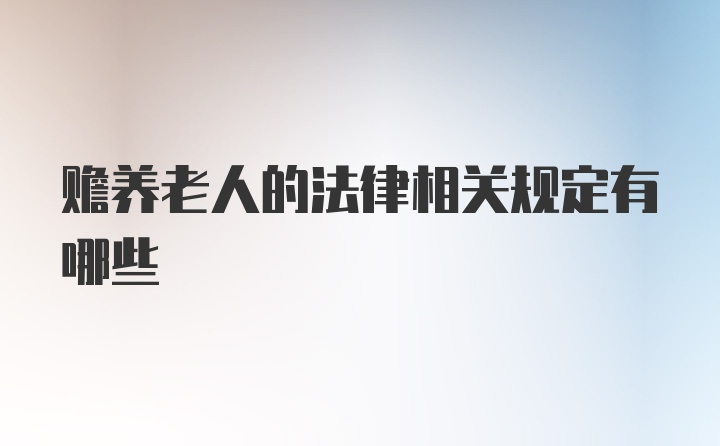 赡养老人的法律相关规定有哪些